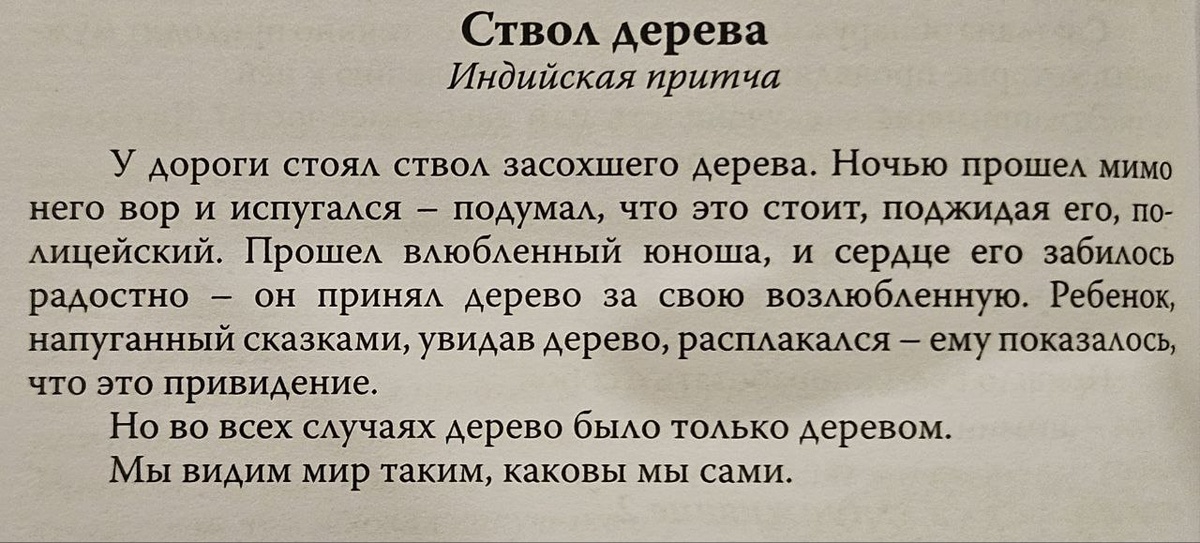 Ствол дерева
Индийская притча

У дороги стоял ствол засохшего дерева. Ночью прошел мимо него вор и испугался – подумал, что это стоит, поджидая его, полицейский. Прошел влюбленный юноша, и сердце его забилось радостно – он принял дерево за свою возлюбленную. Ребенок, напуганный сказками, увидав дерево, расплакался – ему показалось, что это привидение.

Но во всех случаях дерево было только деревом.

Мы видим мир таким, каковы мы сами.